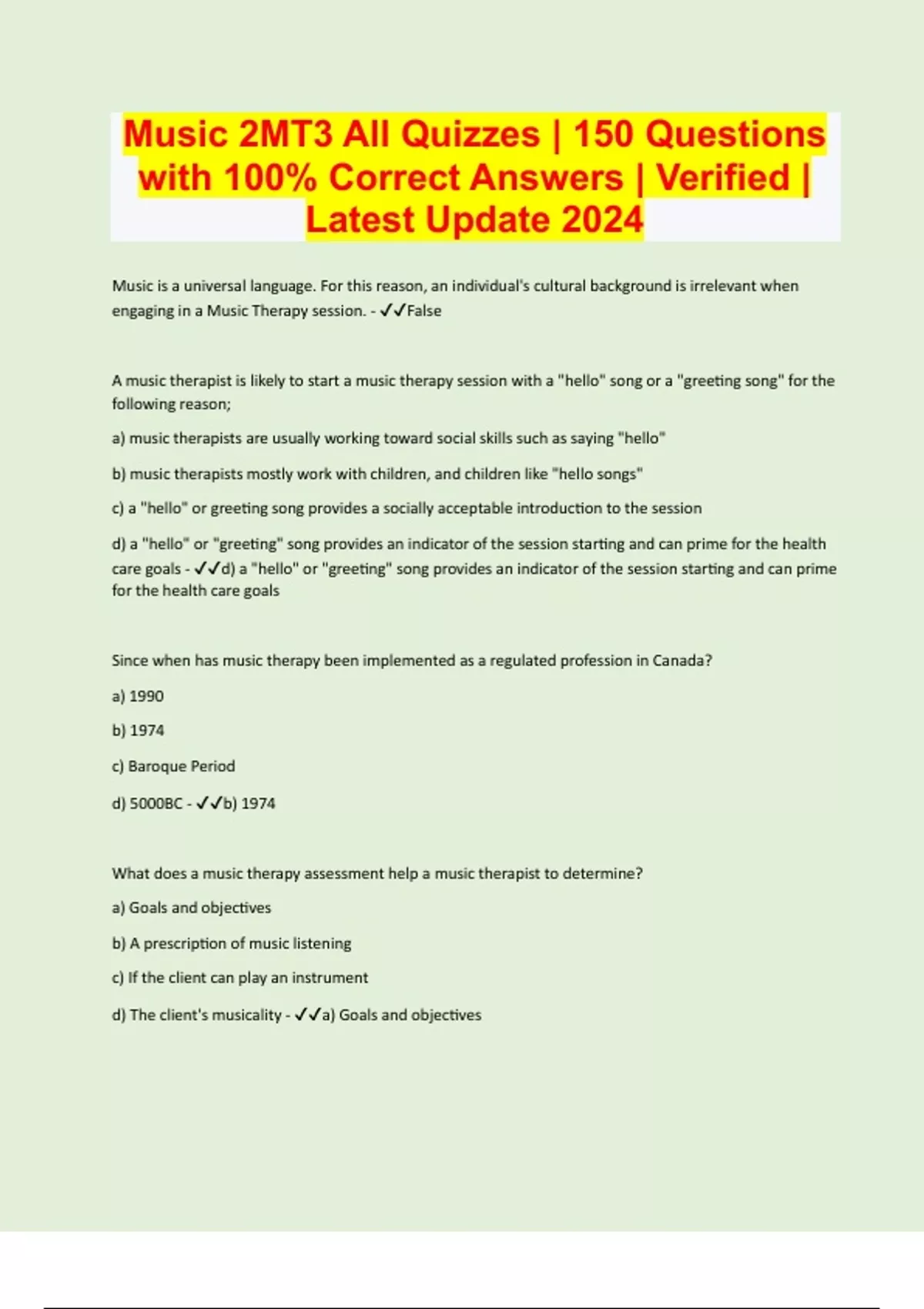 Music 2MT3 All Quizzes | 150 Questions with 100% Correct Answers | Verified | Latest Update 2024

Music is a universal language. For this reason, an individual's cultural background is irrelevant when engaging in a Music Therapy session. - ✓✓False

A music therapist is likely to start a music therapy session with a "hello" song or a "greeting song" for the following reason;

a) music therapists are usually working toward social skills such as saying "hello"

b) music therapists mostly work with children, and children like "hello songs"

c) a "hello" or greeting song provides a socially acceptable introduction to the session

d) a "hello" or "greeting" song provides an indicator of the session starting and can prime for the health care goals - ✓✓d) a "hello" or "greeting" song provides an indicator of the session starting and can prime for the health care goals

Since when has music therapy been implemented as a regulated profession in Canada?

a) 1990

b) 1974

c) Baroque Period

d) 5000BC - ✓✓b) 1974

What does a music therapy assessment help a music therapist to determine?

a) Goals and objectives

b) A prescription of music listening

c) If the client can play an instrument

d) The client's musicality - ✓✓a) Goals and objectives